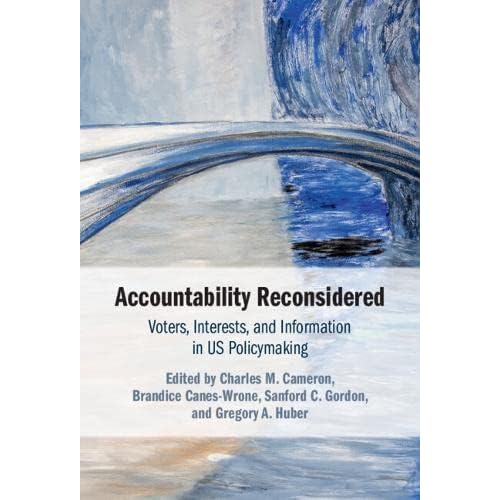 Accountability Reconsidered

Voters, Interests, and Information in US Policymaking

Edited by Charles M. Cameron, Brandice Canes-Wrone, Sanford C. Gordon, and Gregory A. Huber